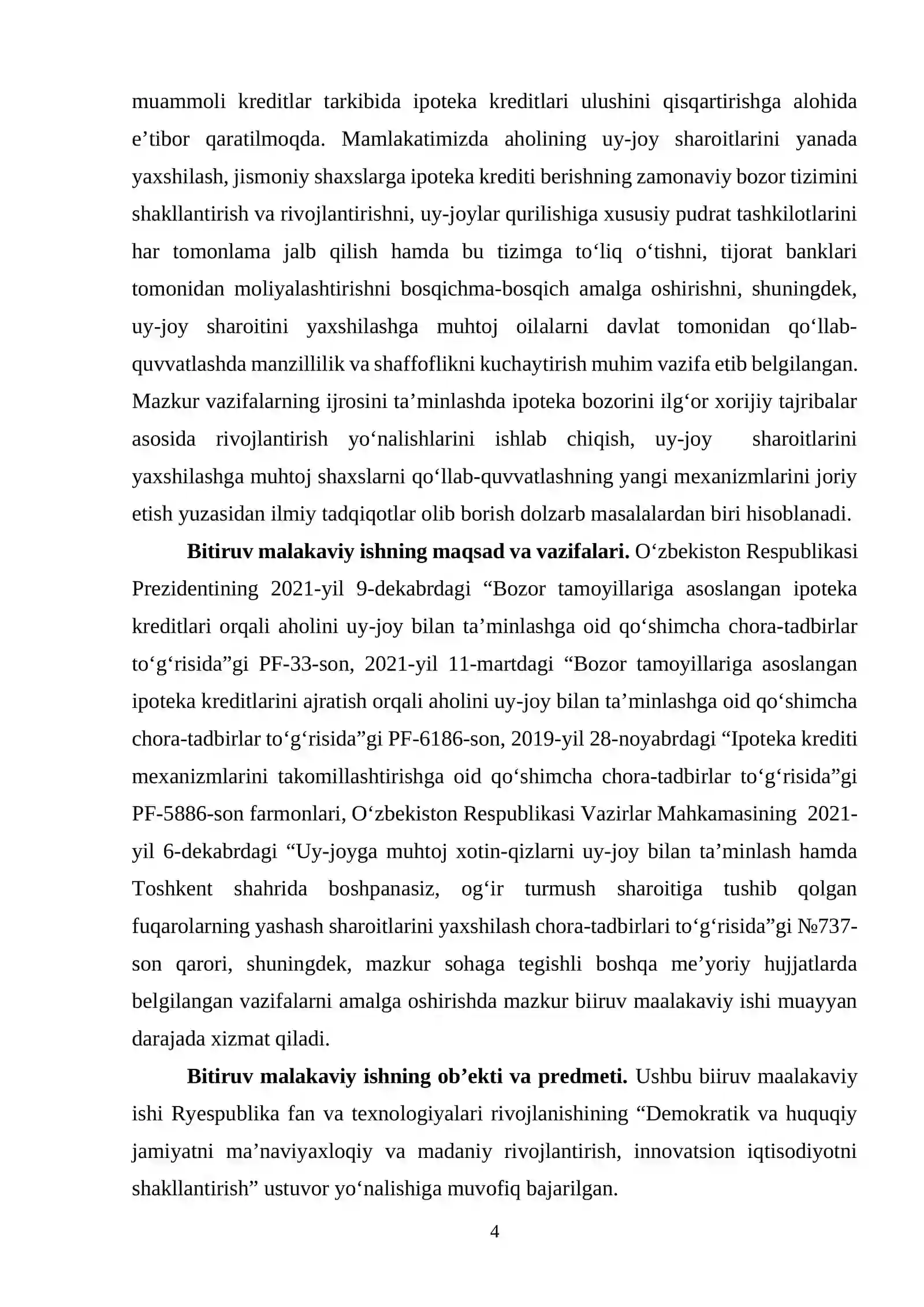 muammoli kreditlar tarkibida ipoteka kreditlari ulushini qisqartirishga alohida e'tibor qaratilmoqda. Mamlakatimizda aholining uy-joy sharoitlarini yanada yaxshilash, jismoniy shaxslarga ipoteka krediti berishning zamonaviy bozor tizimini shakllantirish va rivojlantirishni, uy-joylar qurilishiga xususiy pudrat tashkilotlarini har tomonlama jalb qilish hamda bu tizimga to'liq o'tishni, tijorat banklari tomonidan moliyalashtirishni bosqichma-bosqich amalga oshirishni, shuningdek, uy-joy sharoitini yaxshilashga muhtoj oilalarni davlat tomonidan qo'llab-quvvatlashda manzillilik va shaffoflikni kuchaytirish muhim vazifa etib belgilangan. Mazkur vazifalarning ijrosini ta'minlashda ipoteka bozorini ilg'or xorijiy tajribalar asosida rivojlantirish yo'nalishlarini ishlab chiqish, uy-joy sharoitlarini yaxshilashga muhtoj shaxslarni qo'llab-quvvatlashning yangi mexanizmlarini joriy etish yuzasidan ilmiy tadqiqotlar olib borish dolzarb masalalardan biri hisoblanadi.

Bitiruv malakaviy ishning maqsad va vazifalari. O'zbekiston Respublikasi Prezidentining 2021-yil 9-dekabrdagi "Bozor tamoyillariga asoslangan ipoteka kreditlari orqali aholini uy-joy bilan ta'minlashga oid qo'shimcha chora-tadbirlar to'g'risida"gi PF-33-son, 2021-yil 11-martdagi "Bozor tamoyillariga asoslangan ipoteka kreditlarini ajratish orqali aholini uy-joy bilan ta'minlashga oid qo'shimcha chora-tadbirlar to'g'risida"gi PF-6186-son, 2019-yil 28-noyabrdagi "Ipoteka krediti mexanizmlarini takomillashtirishga oid qo'shimcha chora-tadbirlar to'g'risida"gi PF-5886-son farmonlari, O'zbekiston Respublikasi Vazirlar Mahkamasining 2021-yil 6-dekabrdagi "Uy-joyga muhtoj xotin-qizlarni uy-joy bilan ta'minlash hamda Toshkent shahrida boshpanasiz, og'ir turmush sharoitiga tushib qolgan fuqarolarning yashash sharoitlarini yaxshilash chora-tadbirlari to'g'risida"gi №737-son qarori, shuningdek, mazkur sohaga tegishli boshqa me'yoriy hujjatlarda belgilangan vazifalarni amalga oshirishda mazkur biiruv maalakaviy ishi muayyan darajada xizmat qiladi.

Bitiruv malakaviy ishning ob'ekti va predmeti. Ushbu biiruv maalakaviy ishi Ryespublika fan va texnologiyalari rivojlanishining "Demokratik va huquqiy jamiyatni ma'naviyaxloqiy va madaniy rivojlantirish, innovatsion iqtisodiyotni shakllantirish" ustuvor yo'nalishiga muvofiq bajarilgan.

4